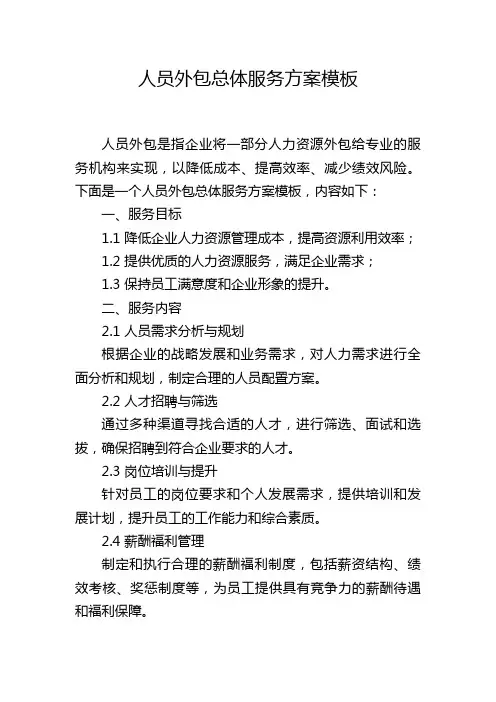 人员外包总体服务方案模板

人员外包是指企业将一部分人力资源外包给专业的服务机构来实现，以降低成本、提高效率、减少绩效风险。下面是一个人员外包总体服务方案模板，内容如下：

一、服务目标

1.1 降低企业人力资源管理成本，提高资源利用效率；

1.2 提供优质的人力资源服务，满足企业需求；

1.3 保持员工满意度和企业形象的提升。

二、服务内容

2.1 人员需求分析与规划

根据企业的战略发展和业务需求，对人力需求进行全面分析和规划，制定合理的人员配置方案。

2.2 人才招聘与筛选

通过多种渠道寻找合适的人才，进行筛选、面试和选拔，确保招聘到符合企业要求的人才。

2.3 岗位培训与提升

针对员工的岗位要求和个人发展需求，提供培训和发展计划，提升员工的工作能力和综合素质。

2.4 薪酬福利管理

制定和执行合理的薪酬福利制度，包括薪资结构、绩效考核、奖惩制度等，为员工提供具有竞争力的薪酬待遇和福利保障。